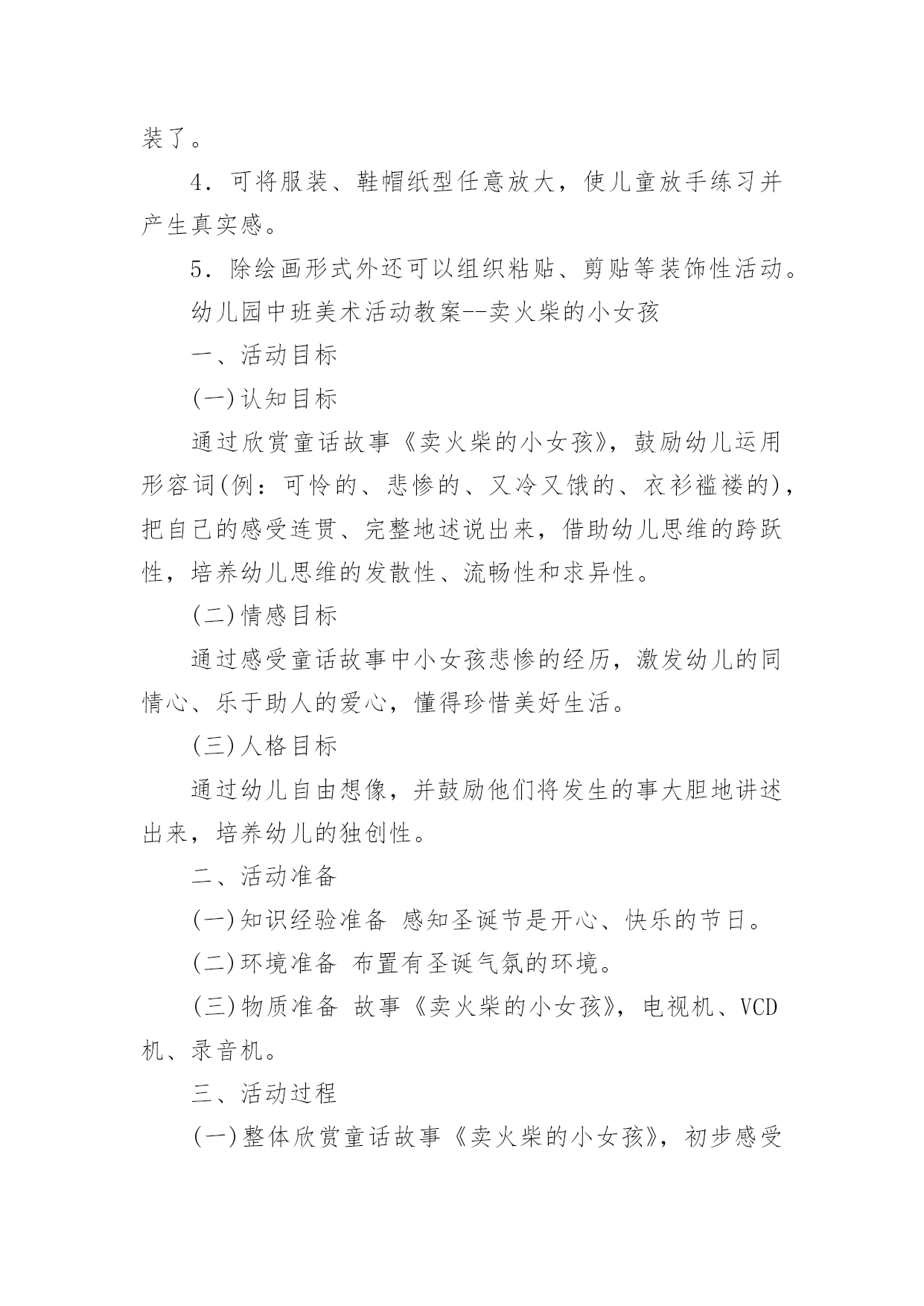 装了。

4．可将服装、鞋帽纸型任意放大，使儿童放手练习并产生真实感。

5．除绘画形式外还可以组织粘贴、剪贴等装饰性活动。

幼儿园中班美术活动教案--卖火柴的小女孩

一、活动目标

(一)认知目标

通过欣赏童话故事《卖火柴的小女孩》，鼓励幼儿运用形容词(例：可怜的、悲惨的、又冷又饿的、衣衫褴褛的)，把自己的感受连贯、完整地述说出来，借助幼儿思维的跨跃性，培养幼儿思维的发散性、流畅性和求异性。

(二)情感目标

通过感受童话故事中小女孩悲惨的经历，激发幼儿的同情心、乐于助人的爱心，懂得珍惜美好生活。

(三)人格目标

通过幼儿自由想像，并鼓励他们将发生的事大胆地讲述出来，培养幼儿的独创性。

二、活动准备

(一)知识经验准备 感知圣诞节是开心、快乐的节日。

(二)环境准备 布置有圣诞气氛的环境。

(三)物质准备 故事《卖火柴的小女孩》，电视机、VCD机、录音机。

三、活动过程

(一)整体欣赏童话故事《卖火柴的小女孩》，初步感受